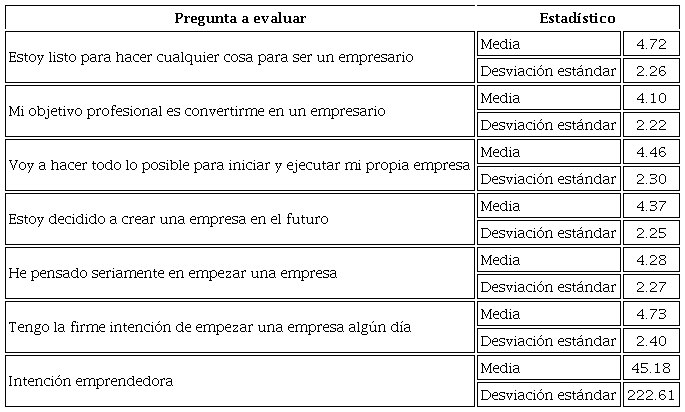 | Pregunta a evaluar | Estadístico | |
|---|---|---|
| Estoy listo para hacer cualquier cosa para ser un empresario | Media | 4.72 |
| | Desviación estándar | 2.26 |
| Mi objetivo profesional es convertirme en un empresario | Media | 4.10 |
| | Desviación estándar | 2.22 |
| Voy a hacer todo lo posible para iniciar y ejecutar mi propia empresa | Media | 4.46 |
| | Desviación estándar | 2.30 |
| Estoy decidido a crear una empresa en el futuro | Media | 4.37 |
| | Desviación estándar | 2.25 |
| He pensado seriamente en empezar una empresa | Media | 4.28 |
| | Desviación estándar | 2.27 |
| Tengo la firme intención de empezar una empresa algún día | Media | 4.73 |
| | Desviación estándar | 2.40 |
| Intención emprendedora | Media | 45.18 |
| | Desviación estándar | 222.61 |